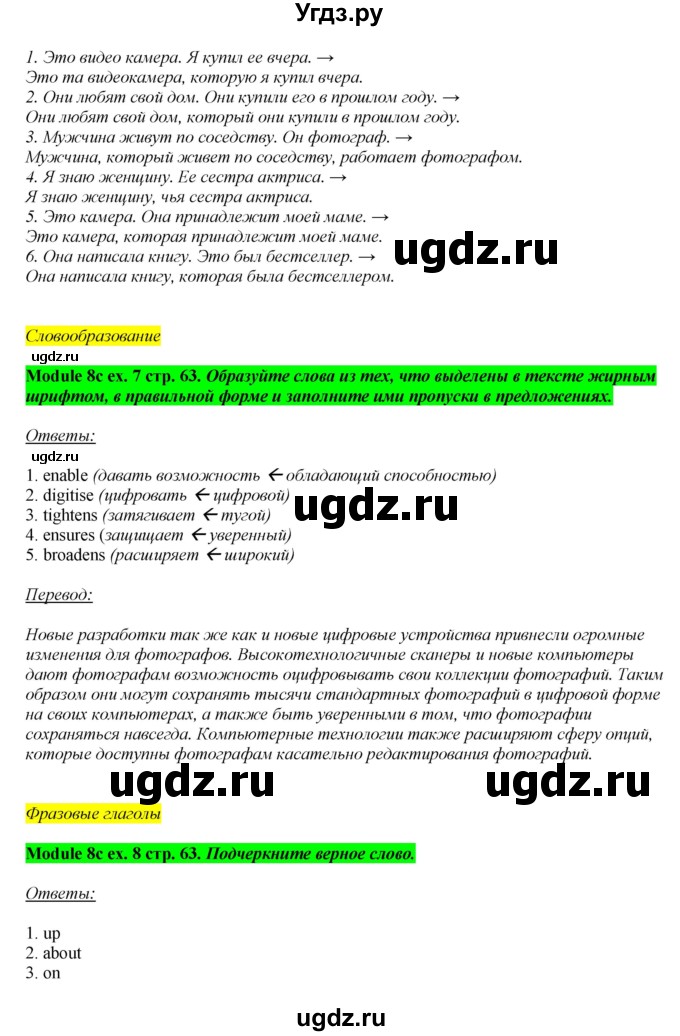 Угдз.ру

1. Это видео камера. Я купил ее вчера. →
Это та видеокамера, которую я купил вчера.
2. Они любят свой дом. Они купили его в прошлом году. →
Они любят свой дом, который они купили в прошлом году.
3. Мужчина живут по соседству. Он фотограф. →
Мужчина, который живет по соседству, работает фотографом.
4. Я знаю женщину. Ее сестра актриса. →
Я знаю женщину, чья сестра актриса.
5. Это камера. Она принадлежит моей маме. →
Это камера, которая принадлежит моей маме.
6. Она написала книгу. Это был бестселлер. →
Она написала книгу, которая была бестселлером.

ugdz.ru

Словообразование

ugdz.ru

Module 8c ex. 7 стр. 63. Образуйте слова из тех, что выделены в тексте жирным шрифтом, в правильной форме и заполните ими пропуски в предложениях.

Ответы:

ugdz.ru

1. enable (давать возможность ← обладающий способностью)
2. digitise (цифровать ← цифровой)
3. tightens (затягивает ← тугой)
4. ensures (защищает ← уверенный)
5. broadens (расширяет ← широкий)

ugdz.ru

Перевод:

Новые разработки так же как и новые цифровые устройства привнесли огромные изменения для фотографов. Высокотехнологичные сканеры и новые компьютеры дают фотографам возможность оцифровывать свои коллекции фотографий. Таким образом они могут сохранять тысячи стандартных фотографий в цифровой форме на своих компьютерах, а также быть уверенными в том, что фотографии сохраняться навсегда. Компьютерные технологии также расширяют сферу опций, которые доступны фотографам касательно редактирования фотографий.

ugdz.ru ugdz.ru

Фразовые глаголы

Module 8c ex. 8 стр. 63. Подчеркните верное слово.

Ответы:

1. up
2. about
3. on

ugdz.ru